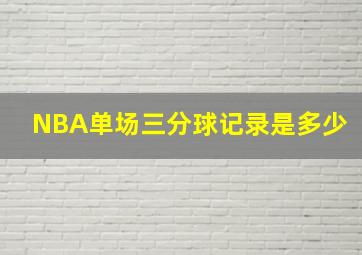 NBA单场三分球记录是多少